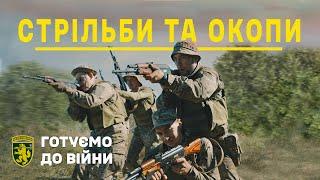 СТРІЛЬБИ ТА ОКОПИ

ГОТУЄМО ДО ВІЙНИ